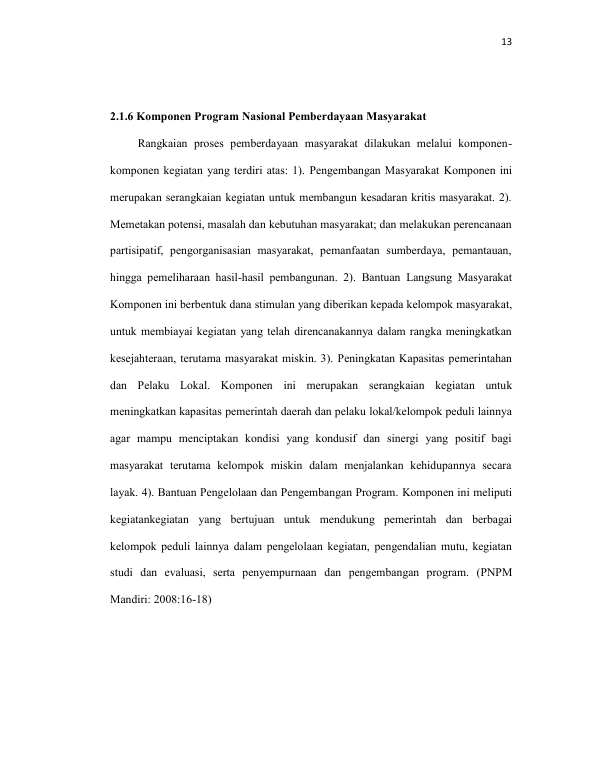 13

2.1.6 Komponen Program Nasional Pemberdayaan Masyarakat

Rangkaian proses pemberdayaan masyarakat dilakukan melalui komponen-komponen kegiatan yang terdiri atas: 1). Pengembangan Masyarakat Komponen ini merupakan serangkaian kegiatan untuk membangun kesadaran kritis masyarakat. 2). Memetakan potensi, masalah dan kebutuhan masyarakat; dan melakukan perencanaan partisipatif, pengorganisasian masyarakat, pemanfaatan sumberdaya, pemantauan, hingga pemeliharaan hasil-hasil pembangunan. 2). Bantuan Langsung Masyarakat Komponen ini berbentuk dana stimulan yang diberikan kepada kelompok masyarakat, untuk membiayai kegiatan yang telah direncanakannya dalam rangka meningkatkan kesejahteraan, terutama masyarakat miskin. 3). Peningkatan Kapasitas pemerintahan dan Pelaku Lokal. Komponen ini merupakan serangkaian kegiatan untuk meningkatkan kapasitas pemerintah daerah dan pelaku lokal/kelompok peduli lainnya agar mampu menciptakan kondisi yang kondusif dan sinergi yang positif bagi masyarakat terutama kelompok miskin dalam menjalankan kehidupannya secara layak. 4). Bantuan Pengelolaan dan Pengembangan Program. Komponen ini meliputi kegiatankegiatan yang bertujuan untuk mendukung pemerintah dan berbagai kelompok peduli lainnya dalam pengelolaan kegiatan, pengendalian mutu, kegiatan studi dan evaluasi, serta penyempurnaan dan pengembangan program. (PNPM Mandiri: 2008:16-18)